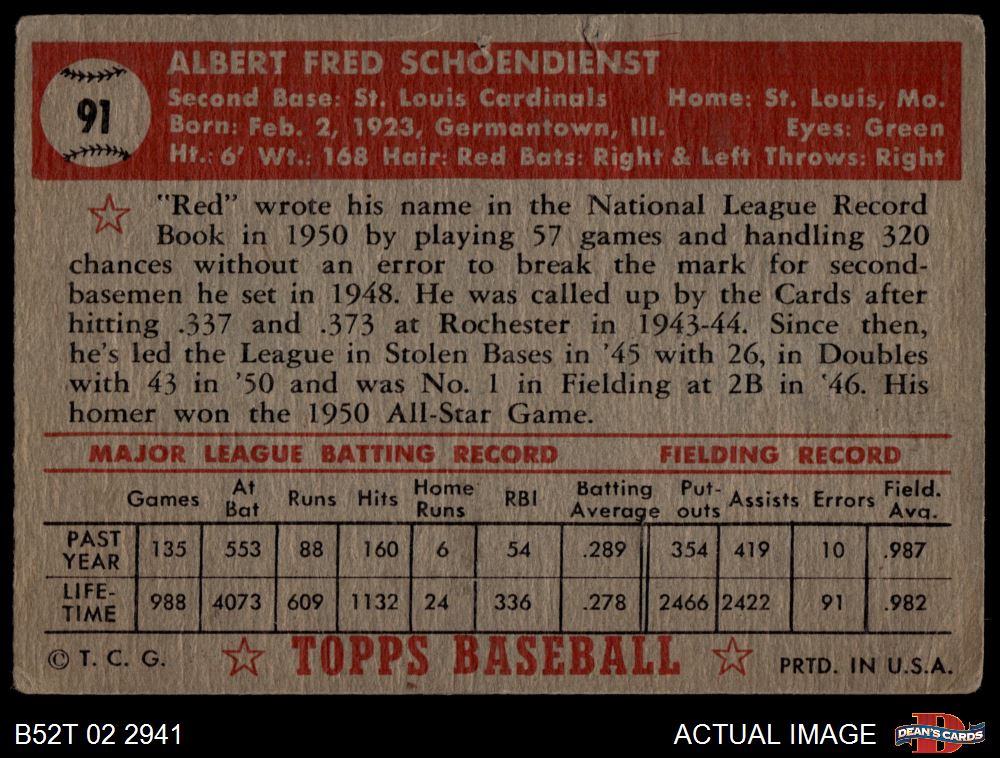 91

ALBERT FRED SCHOENDIENST
Second Base: St. Louis Cardinals Home: St. Louis, Mo.
Born: Feb. 2, 1923, Germantown, Ill. Eyes: Green
Ht.: 6' Wt.: 168 Hair: Red Bats: Right & Left Throws: Right

"Red" wrote his name in the National League Record Book in 1950 by playing 57 games and handling 320 chances without an error to break the mark for second-basemen he set in 1948. He was called up by the Cards after hitting .337 and .373 at Rochester in 1943-44. Since then, he's led the League in Stolen Bases in '45 with 26, in Doubles with 43 in '50 and was No. 1 in Fielding at 2B in '46. His homer won the 1950 All-Star Game.

MAJOR LEAGUE BATTING RECORD FIELDING RECORD

| | Games | At Bat | Runs | Hits | Home Runs | RBI | Batting Average | Put-outs | Assists | Errors | Field. Avg. |
|---|---|---|---|---|---|---|---|---|---|---|---|
| PAST YEAR | 135 | 553 | 88 | 160 | 6 | 54 | .289 | 354 | 419 | 10 | .987 |
| LIFE-TIME | 988 | 4073 | 609 | 1132 | 24 | 336 | .278 | 2466 | 2422 | 91 | .982 |

© T. C. G. TOPPS BASEBALL PRTD. IN U.S.A.

B52T 02 2941 ACTUAL IMAGE DEAN'S CARDS